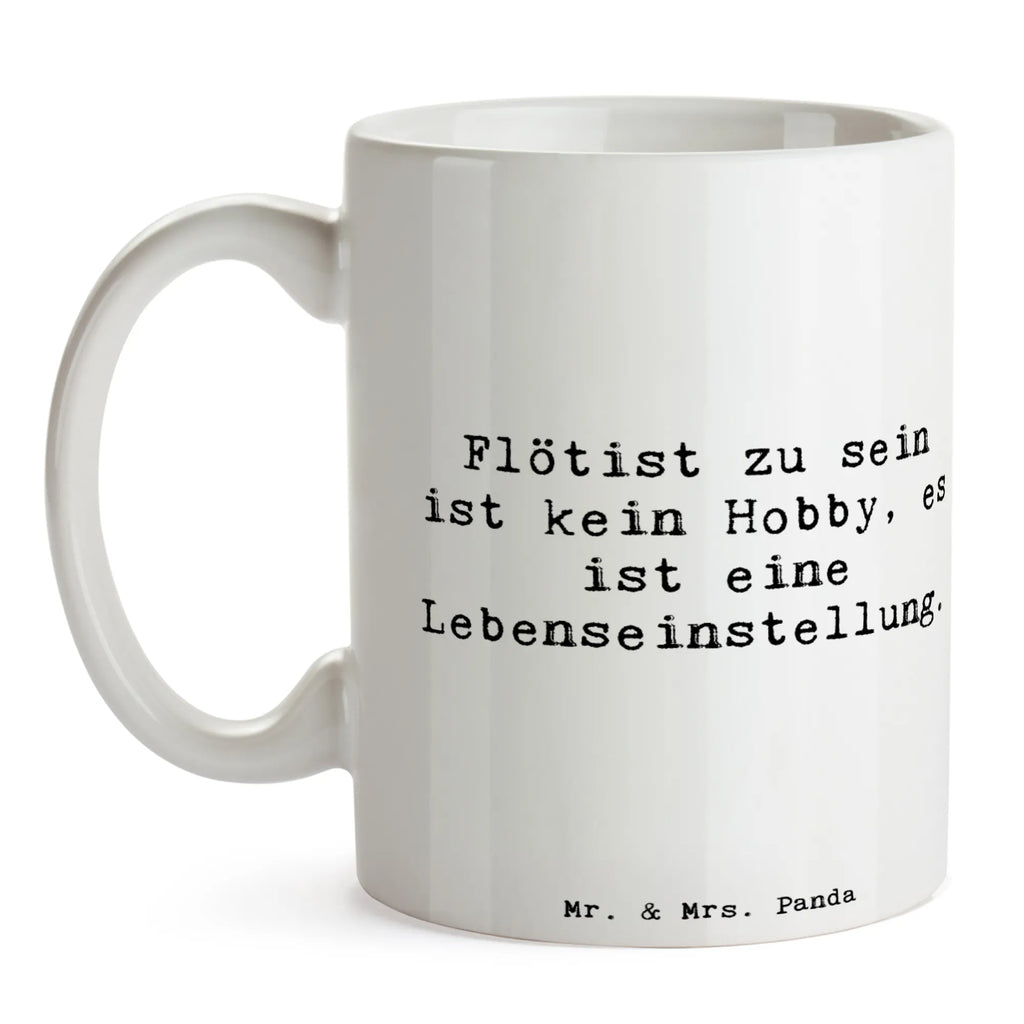 Flötist zu sein ist kein Hobby, es ist eine Lebenseinstellung.

Mr. & Mrs. Panda